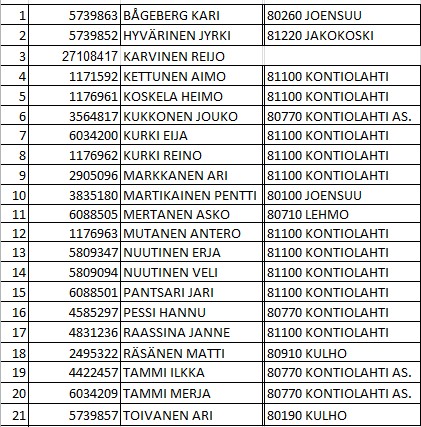 | 1 | 5739863 | BÅGEBERG KARI | 80260 JOENSUU |
|---|---|---|---|
| 2 | 5739852 | HYVÄRINEN JYRKI | 81220 JAKOKOSKI |
| 3 | 27108417 | KARVINEN REIJO | |
| 4 | 1171592 | KETTUNEN AIMO | 81100 KONTIOLAHTI |
| 5 | 1176961 | KOSKELA HEIMO | 81100 KONTIOLAHTI |
| 6 | 3564817 | KUKKONEN JOUKO | 80770 KONTIOLAHTI AS. |
| 7 | 6034200 | KURKI EIJA | 81100 KONTIOLAHTI |
| 8 | 1176962 | KURKI REINO | 81100 KONTIOLAHTI |
| 9 | 2905096 | MARKKANEN ARI | 81100 KONTIOLAHTI |
| 10 | 3835180 | MARTIKAINEN PENTTI | 80100 JOENSUU |
| 11 | 6088505 | MERTANEN ASKO | 80710 LEHMO |
| 12 | 1176963 | MUTANEN ANTERO | 81100 KONTIOLAHTI |
| 13 | 5809347 | NUUTINEN ERJA | 81100 KONTIOLAHTI |
| 14 | 5809094 | NUUTINEN VELI | 81100 KONTIOLAHTI |
| 15 | 6088501 | PANTSARI JARI | 81100 KONTIOLAHTI |
| 16 | 4585297 | PESSI HANNU | 80770 KONTIOLAHTI |
| 17 | 4831236 | RAASSINA JANNE | 81100 KONTIOLAHTI |
| 18 | 2495322 | RÄSÄNEN MATTI | 80910 KULHO |
| 19 | 4422457 | TAMMI ILKKA | 80770 KONTIOLAHTI AS. |
| 20 | 6034209 | TAMMI MERJA | 80770 KONTIOLAHTI AS. |
| 21 | 5739857 | TOIVANEN ARI | 80190 KULHO |